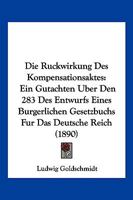 Die Ruckwirkung Des Kompensationsaktes: Ein Gutachten Uber Den 283 Des Entwurfs Eines Burgerlichen Gesetzbuchs Fur Das Deutsche Reich (1890)

Ludwig Goldschmidt